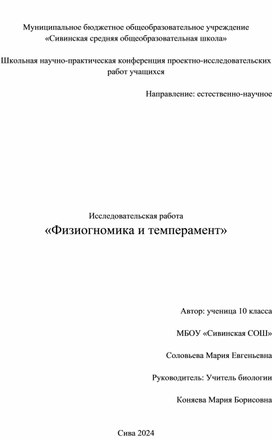 Муниципальное бюджетное общеобразовательное учреждение «Сивинская средняя общеобразовательная школа»

Школьная научно-практическая конференция проектно-исследовательских работ учащихся

Направление: естественно-научное

Исследовательская работа

«Физиогномика и темперамент»

Автор: ученица 10 класса

МБОУ «Сивинская СОШ»

Соловьева Мария Евгеньевна

Руководитель: Учитель биологии

Коняева Мария Борисовна

Сива 2024